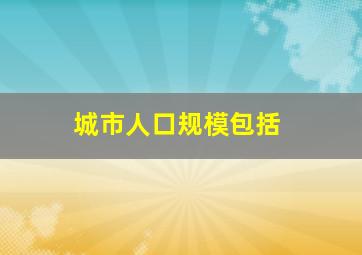 城市人口规模包括